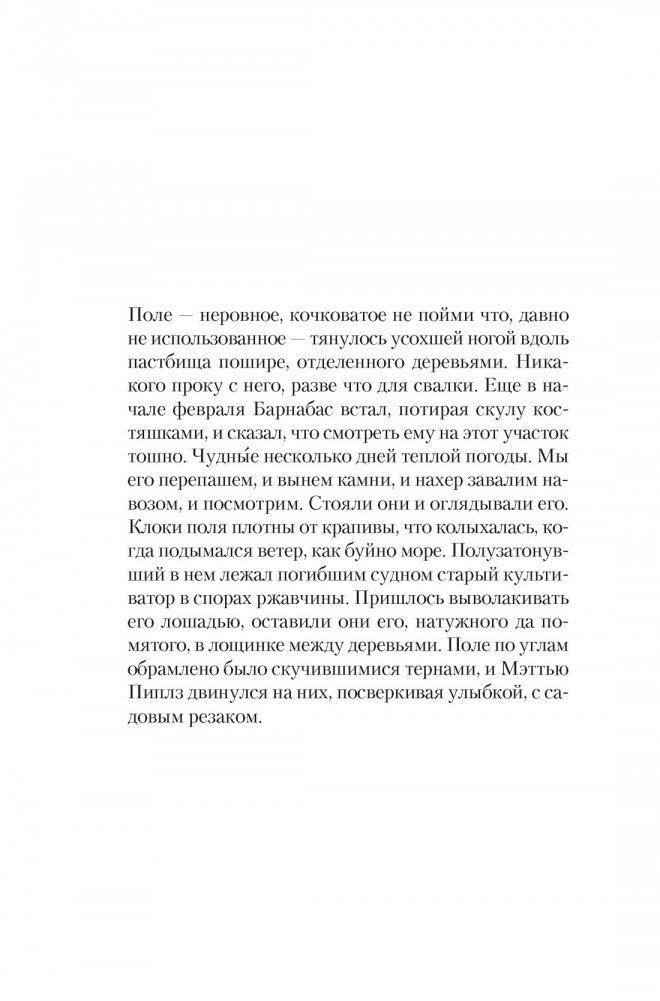 Поле — неровное, кочковатое не пойми что, давно не использованное — тянулось усохшей ногой вдоль пастбища пошире, отделенного деревьями. Никакого проку с него, разве что для свалки. Еще в начале февраля Барнабас встал, потирая скулу костяшками, и сказал, что смотреть ему на этот участок тошно. Чудны́е несколько дней теплой погоды. Мы его перепашем, и вынем камни, и нахер завалим навозом, и посмотрим. Стояли они и оглядывали его. Клоки поля плотны от крапивы, что колыхалась, когда подымался ветер, как буйно море. Полузатонувший в нем лежал погибшим судном старый культиватор в спорах ржавчины. Пришлось выволакивать его лошадью, оставили они его, натужного да помятого, в лощинке между деревьями. Поле по углам обрамлено было скучившимися тернами, и Мэттью Пиплз двинулся на них, посверкивая улыбкой, с садовым резаком.